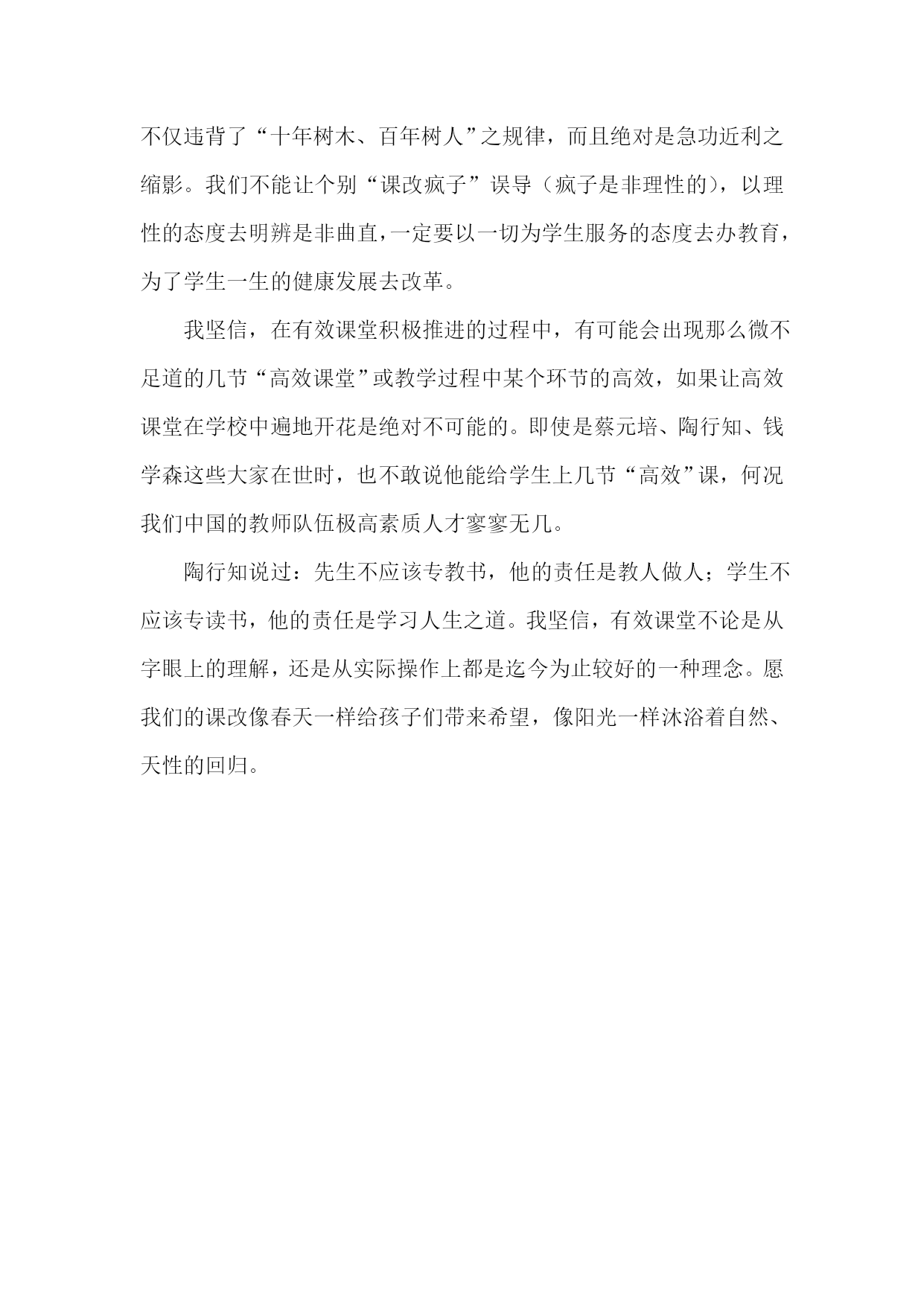 不仅违背了“十年树木、百年树人”之规律，而且绝对是急功近利之缩影。我们不能让个别“课改疯子”误导（疯子是非理性的），以理性的态度去明辨是非曲直，一定要以一切为学生服务的态度去办教育，为了学生一生的健康发展去改革。

我坚信，在有效课堂积极推进的过程中，有可能会出现那么微不足道的几节“高效课堂”或教学过程中某个环节的高效，如果让高效课堂在学校中遍地开花是绝对不可能的。即使是蔡元培、陶行知、钱学森这些大家在世时，也不敢说他能给学生上几节“高效”课，何况我们中国的教师队伍极高素质人才寥寥无几。

陶行知说过：先生不应该专教书，他的责任是教人做人；学生不应该专读书，他的责任是学习人生之道。我坚信，有效课堂不论是从字眼上的理解，还是从实际操作上都是迄今为止较好的一种理念。愿我们的课改像春天一样给孩子们带来希望，像阳光一样沐浴着自然、天性的回归。